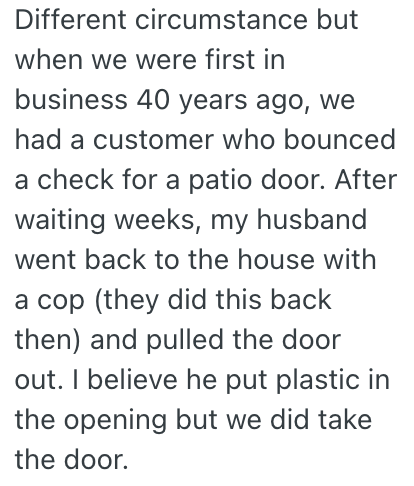 Different circumstance but when we were first in business 40 years ago, we had a customer who bounced a check for a patio door. After waiting weeks, my husband went back to the house with a cop (they did this back then) and pulled the door out. I believe he put plastic in the opening but we did take the door.